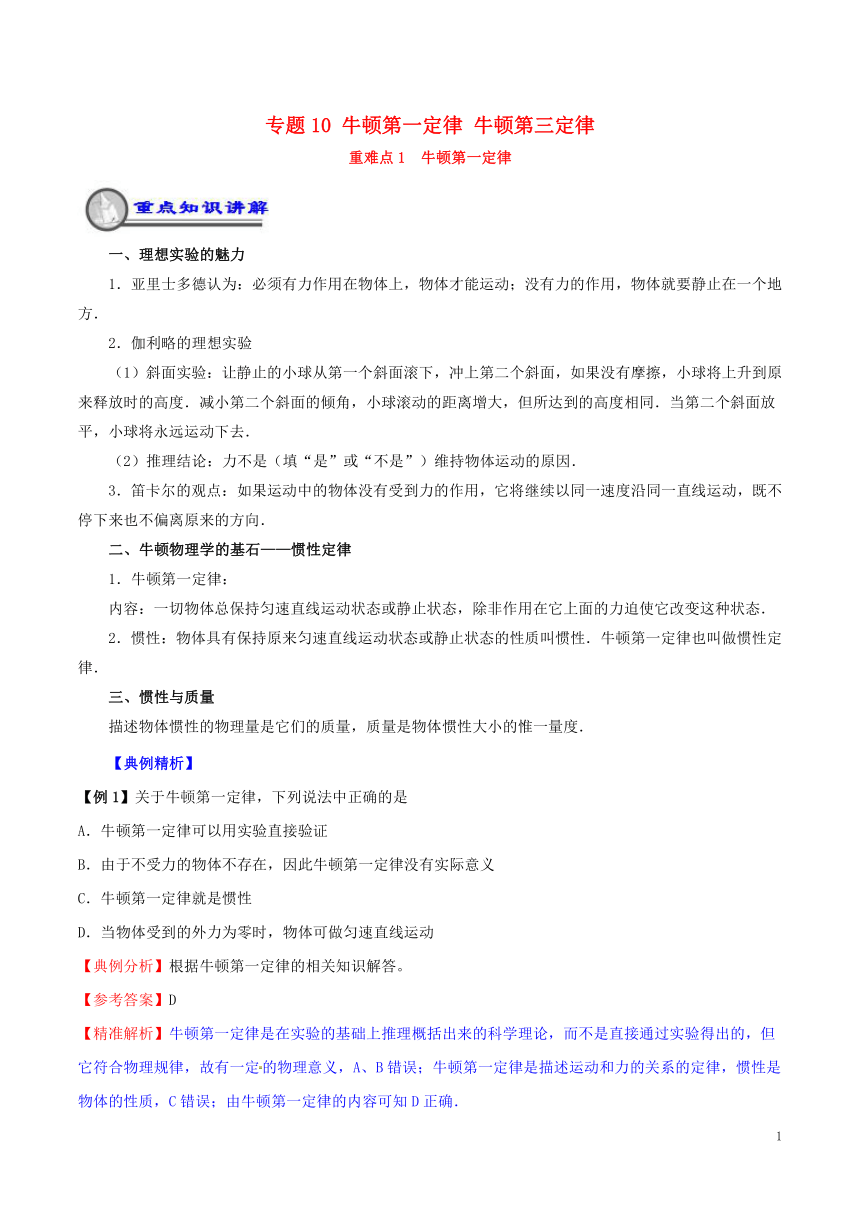 专题 10 牛顿第一定律 牛顿第三定律

重难点 1 牛顿第一定律

重点知识讲解

一、理想实验的魅力

1．亚里士多德认为：必须有力作用在物体上，物体才能运动；没有力的作用，物体就要静止在一个地方．

2．伽利略的理想实验

（1）斜面实验：让静止的小球从第一个斜面滚下，冲上第二个斜面，如果没有摩擦，小球将上升到原来释放时的高度．减小第二个斜面的倾角，小球滚动的距离增大，但所达到的高度相同．当第二个斜面放平，小球将永远运动下去．

（2）推理结论：力不是（填“是”或“不是”）维持物体运动的原因．

3．笛卡尔的观点：如果运动中的物体没有受到力的作用，它将继续以同一速度沿同一直线运动，既不停下来也不偏离原来的方向．

二、牛顿物理学的基石——惯性定律

1．牛顿第一定律：

内容：一切物体总保持匀速直线运动状态或静止状态，除非作用在它上面的力迫使它改变这种状态．

2．惯性：物体具有保持原来匀速直线运动状态或静止状态的性质叫惯性．牛顿第一定律也叫做惯性定律．

三、惯性与质量

描述物体惯性的物理量是它们的质量，质量是物体惯性大小的惟一量度．

【典例精析】

【例 1】关于牛顿第一定律，下列说法中正确的是

A．牛顿第一定律可以用实验直接验证

B．由于不受力的物体不存在，因此牛顿第一定律没有实际意义

C．牛顿第一定律就是惯性

D．当物体受到的外力为零时，物体可做匀速直线运动

【典例分析】根据牛顿第一定律的相关知识解答。

【参考答案】D

【精准解析】牛顿第一定律是在实验的基础上推理概括出来的科学理论，而不是直接通过实验得出的，但它符合物理规律，故有一定的物理意义，A、B 错误；牛顿第一定律是描述运动和力的关系的定律，惯性是物体的性质，C 错误；由牛顿第一定律的内容可知 D 正确．

1